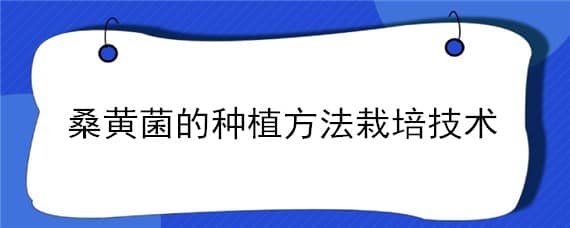 桑黄菌的种植方法栽培技术